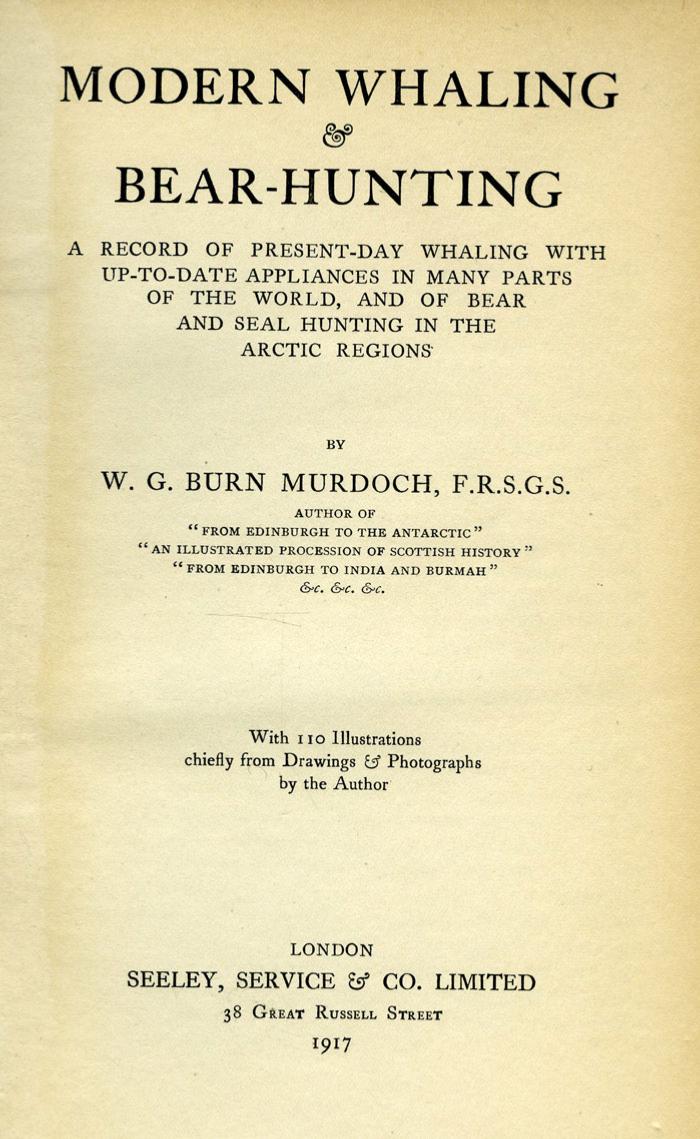 MODERN WHALING
&
BEAR-HUNTING

A RECORD OF PRESENT-DAY WHALING WITH UP-TO-DATE APPLIANCES IN MANY PARTS OF THE WORLD, AND OF BEAR AND SEAL HUNTING IN THE ARCTIC REGIONS

BY

W. G. BURN MURDOCH, F.R.S.G.S.

AUTHOR OF
"FROM EDINBURGH TO THE ANTARCTIC"
"AN ILLUSTRATED PROCESSION OF SCOTTISH HISTORY"
"FROM EDINBURGH TO INDIA AND BURMAH"
&c. &c. &c.

With 110 Illustrations
chiefly from Drawings & Photographs
by the Author

LONDON
SEELEY, SERVICE & CO. LIMITED
38 GREAT RUSSELL STREET
1917